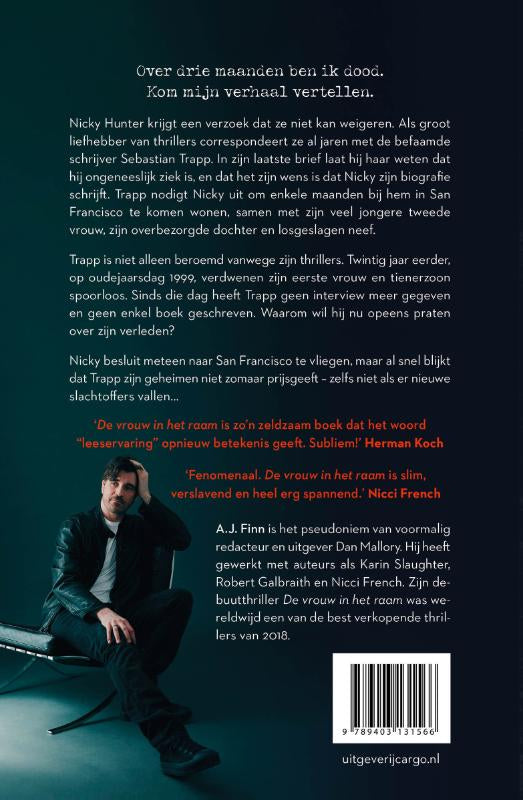 Over drie maanden ben ik dood.
Kom mijn verhaal vertellen.

Nicky Hunter krijgt een verzoek dat ze niet kan weigeren. Als groot liefhebber van thrillers correspondeert ze al jaren met de befaamde schrijver Sebastian Trapp. In zijn laatste brief laat hij haar weten dat hij ongeneeslijk ziek is, en dat het zijn wens is dat Nicky zijn biografie schrijft. Trapp nodigt Nicky uit om enkele maanden bij hem in San Francisco te komen wonen, samen met zijn veel jongere tweede vrouw, zijn overbezorgde dochter en losgeslagen neef.

Trapp is niet alleen beroemd vanwege zijn thrillers. Twintig jaar eerder, op oudejaarsdag 1999, verdwenen zijn eerste vrouw en tienerzoon spoorloos. Sinds die dag heeft Trapp geen interview meer gegeven en geen enkel boek geschreven. Waarom wil hij nu opeens praten over zijn verleden?

Nicky besluit meteen naar San Francisco te vliegen, maar al snel blijkt dat Trapp zijn geheimen niet zomaar prijsgeeft – zelfs niet als er nieuwe slachtoffers vallen…

'De vrouw in het raam is zo'n zeldzaam boek dat het woord "leeservaring" opnieuw betekenis geeft. Subliem!' Herman Koch

'Fenomenaal. De vrouw in het raam is slim, verslavend en heel erg spannend.' Nicci French

A.J. Finn is het pseudoniem van voormalig redacteur en uitgever Dan Mallory. Hij heeft gewerkt met auteurs als Karin Slaughter, Robert Galbraith en Nicci French. Zijn debuutthriller De vrouw in het raam was wereldwijd een van de best verkopende thrillers van 2018.

9 789403 131566

uitgeverijcargo.nl